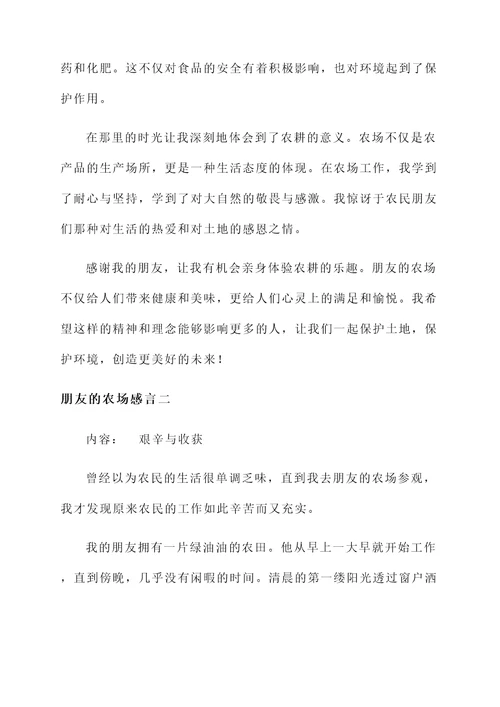 药和化肥。这不仅对食品的安全有着积极影响，也对环境起到了保护作用。

在那里的时光让我深刻地体会到了农耕的意义。农场不仅是农产品的生产场所，更是一种生活态度的体现。在农场工作，我学到了耐心与坚持，学到了对大自然的敬畏与感激。我惊讶于农民朋友们那种对生活的热爱和对土地的感恩之情。

感谢我的朋友，让我有机会亲身体验农耕的乐趣。朋友的农场不仅给人们带来健康和美味，更给人们心灵上的满足和愉悦。我希望这样的精神和理念能够影响更多的人，让我们一起保护土地，保护环境，创造更美好的未来！

朋友的农场感言二

内容：　艰辛与收获

曾经以为农民的生活很单调乏味，直到我去朋友的农场参观，我才发现原来农民的工作如此辛苦而又充实。

我的朋友拥有一片绿油油的农田。他从早上一大早就开始工作，直到傍晚，几乎没有闲暇的时间。清晨的第一缕阳光透过窗户洒